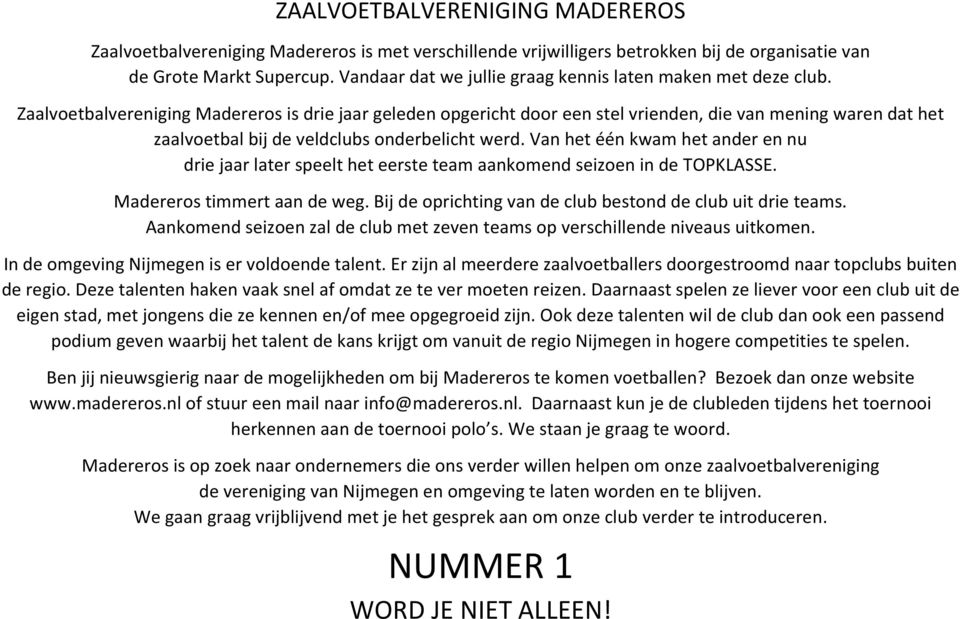 ZAALVOETBALVERENIGING MADEREROS

Zaalvoetbalvereniging Madereros is met verschillende vrijwilligers betrokken bij de organisatie van de Grote Markt Supercup. Vandaar dat we jullie graag kennis laten maken met deze club.

Zaalvoetbalvereniging Madereros is drie jaar geleden opgericht door een stel vrienden, die van mening waren dat het zaalvoetbal bij de veldclubs onderbelicht werd. Van het één kwam het ander en nu drie jaar later speelt het eerste team aankomend seizoen in de TOPKLASSE.

Madereros timmert aan de weg. Bij de oprichting van de club bestond de club uit drie teams. Aankomend seizoen zal de club met zeven teams op verschillende niveaus uitkomen.

In de omgeving Nijmegen is er voldoende talent. Er zijn al meerdere zaalvoetballers doorgestroomd naar topclubs buiten de regio. Deze talenten haken vaak snel af omdat ze te ver moeten reizen. Daarnaast spelen ze liever voor een club uit de eigen stad, met jongens die ze kennen en/of mee opgegroeid zijn. Ook deze talenten wil de club dan ook een passend podium geven waarbij het talent de kans krijgt om vanuit de regio Nijmegen in hogere competities te spelen.

Ben jij nieuwsgierig naar de mogelijkheden om bij Madereros te komen voetballen? Bezoek dan onze website www.madereros.nl of stuur een mail naar info@madereros.nl. Daarnaast kun je de clubleden tijdens het toernooi herkennen aan de toernooi polo’s. We staan je graag te woord.

Madereros is op zoek naar ondernemers die ons verder willen helpen om onze zaalvoetbalvereniging de vereniging van Nijmegen en omgeving te laten worden en te blijven.
We gaan graag vrijblijvend met je het gesprek aan om onze club verder te introduceren.

NUMMER 1
WORD JE NIET ALLEEN!